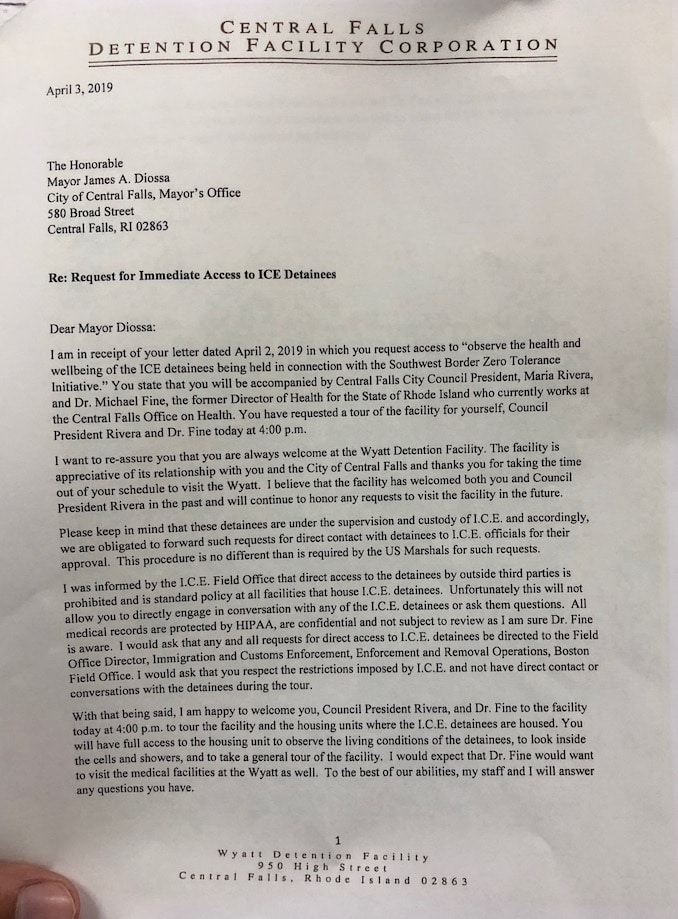 CENTRAL FALLS
DETENTION FACILITY CORPORATION

April 3, 2019

The Honorable
Mayor James A. Diossa
City of Central Falls, Mayor's Office
580 Broad Street
Central Falls, RI 02863

Re: Request for Immediate Access to ICE Detainees

Dear Mayor Diossa:

I am in receipt of your letter dated April 2, 2019 in which you request access to "observe the health and wellbeing of the ICE detainees being held in connection with the Southwest Border Zero Tolerance Initiative." You state that you will be accompanied by Central Falls City Council President, Maria Rivera, and Dr. Michael Fine, the former Director of Health for the State of Rhode Island who currently works at the Central Falls Office on Health. You have requested a tour of the facility for yourself, Council President Rivera and Dr. Fine today at 4:00 p.m.

I want to re-assure you that you are always welcome at the Wyatt Detention Facility. The facility is appreciative of its relationship with you and the City of Central Falls and thanks you for taking the time out of your schedule to visit the Wyatt. I believe that the facility has welcomed both you and Council President Rivera in the past and will continue to honor any requests to visit the facility in the future.

Please keep in mind that these detainees are under the supervision and custody of I.C.E. and accordingly, we are obligated to forward such requests for direct contact with detainees to I.C.E. officials for their approval. This procedure is no different than is required by the US Marshals for such requests.

I was informed by the I.C.E. Field Office that direct access to the detainees by outside third parties is prohibited and is standard policy at all facilities that house I.C.E. detainees. Unfortunately this will not allow you to directly engage in conversation with any of the I.C.E. detainees or ask them questions. All medical records are protected by HIPAA, are confidential and not subject to review as I am sure Dr. Fine is aware. I would ask that any and all requests for direct access to I.C.E. detainees be directed to the Field Office Director, Immigration and Customs Enforcement, Enforcement and Removal Operations, Boston Field Office. I would ask that you respect the restrictions imposed by I.C.E. and not have direct contact or conversations with the detainees during the tour.

With that being said, I am happy to welcome you, Council President Rivera, and Dr. Fine to the facility today at 4:00 p.m. to tour the facility and the housing units where the I.C.E. detainees are housed. You will have full access to the housing unit to observe the living conditions of the detainees, to look inside the cells and showers, and to take a general tour of the facility. I would expect that Dr. Fine would want to visit the medical facilities at the Wyatt as well. To the best of our abilities, my staff and I will answer any questions you have.

1

Wyatt Detention Facility
950 High Street
Central Falls, Rhode Island 02863